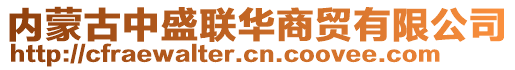 内蒙古中盛联华商贸有限公司
http://cfraewalter.cn.coovee.com